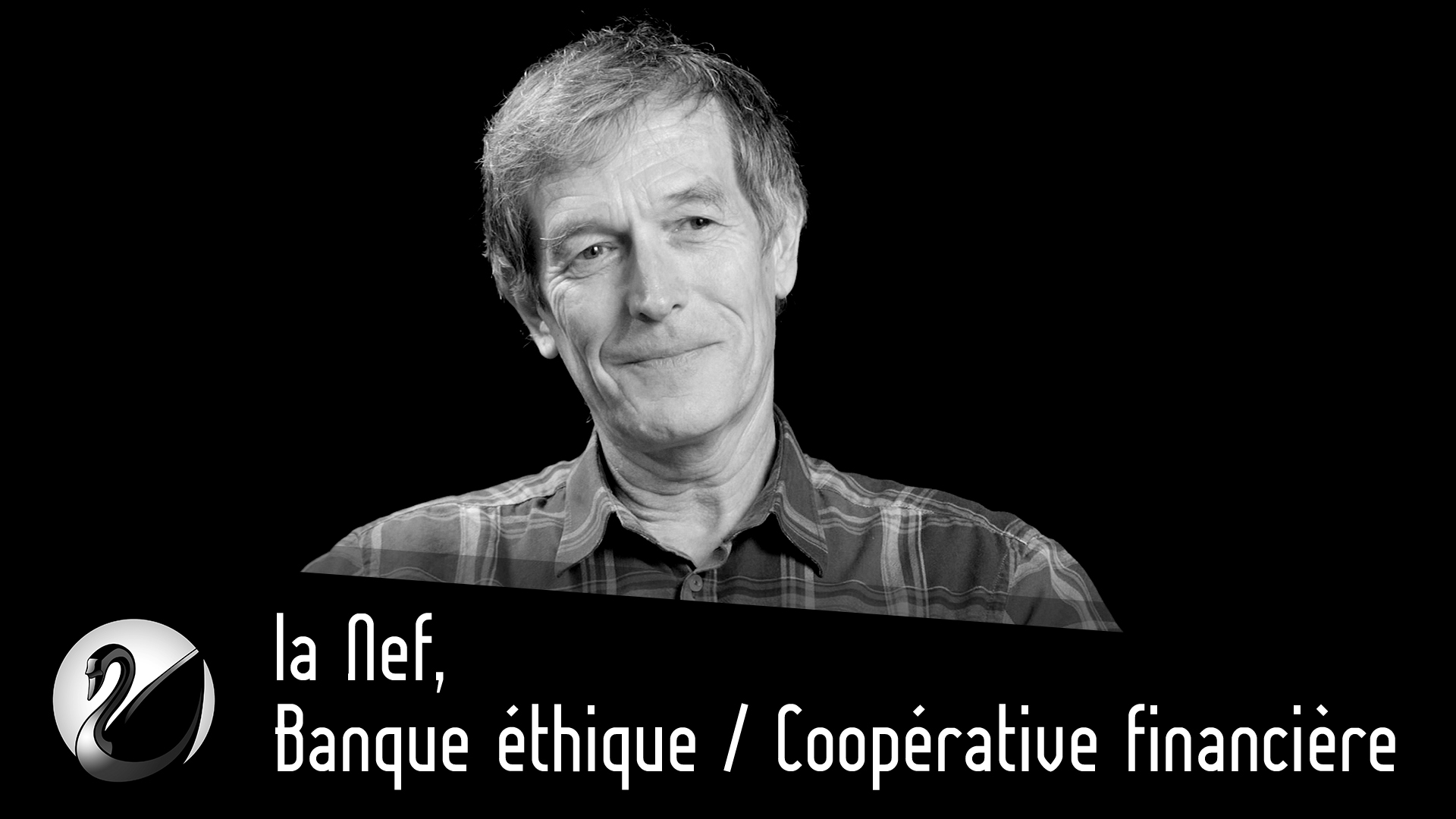 la Nef,
Banque éthique / Coopérative financière